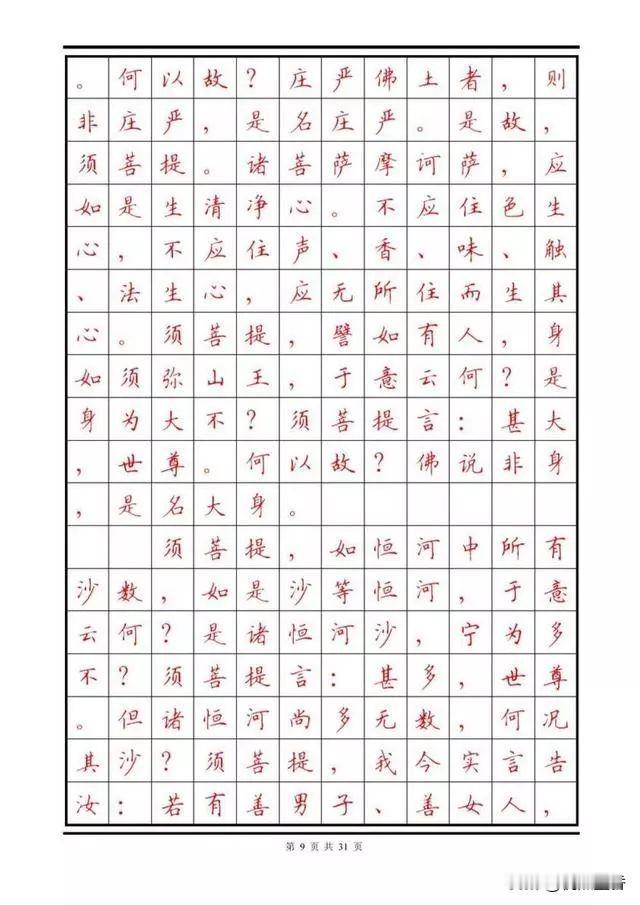 。何以故？庄严佛土者，则非庄严，是名庄严。是故，须菩提。诸菩萨摩诃萨，应如是生清净心。不应住色生心，不应住声、香、味、触、法生心，应无所住而生其心。须菩提，譬如有人，身如须弥山王，于意云何？是身为大不？须菩提言：甚大，世尊。何以故？佛说非身，是名大身。

须菩提，如恒河中所有沙数，如是沙等恒河，于意云何？是诸恒河沙，宁为多不？须菩提言：甚多，世尊。但诸恒河尚多无数，何况其沙？须菩提，我今实言告汝：若有善男子、善女人，

第 9 页 共 31 页